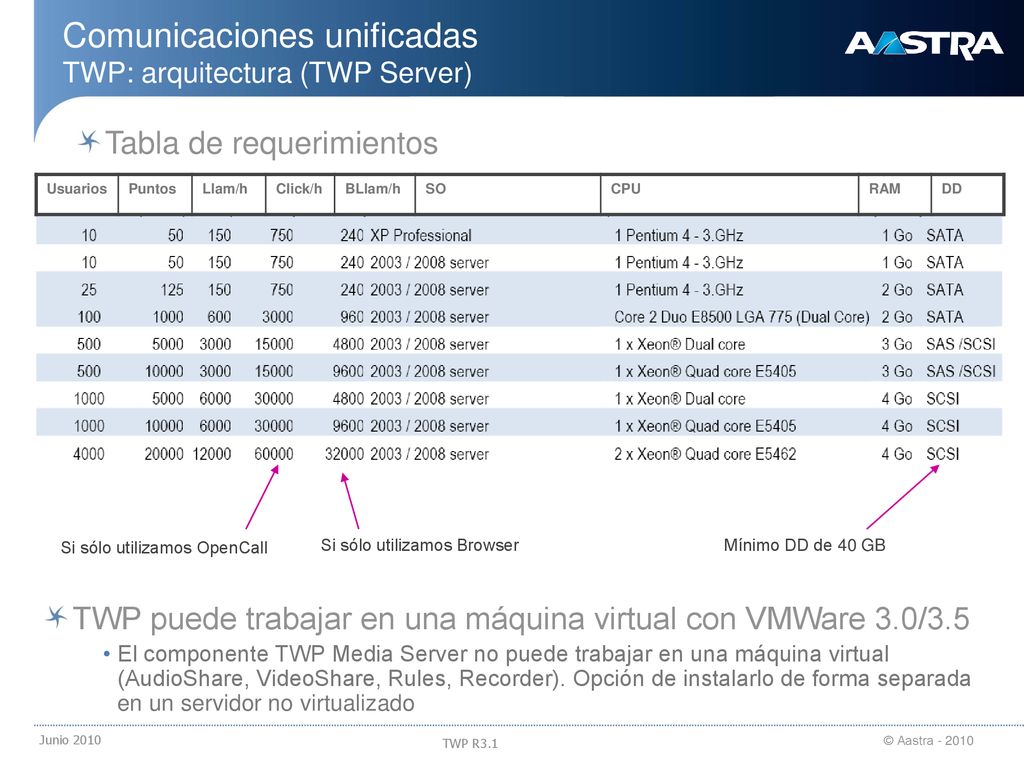 Comunicaciones unificadas
TWP: arquitectura (TWP Server)

AASTRA

Tabla de requerimientos

| Usuarios | Puntos | Llam/h | Click/h | BLlam/h | SO | CPU | RAM | DD |
|---|---|---|---|---|---|---|---|---|
| 10 | 50 | 150 | 750 | 240 | XP Professional | 1 Pentium 4 - 3.GHz | 1 Go | SATA |
| 10 | 50 | 150 | 750 | 240 | 2003 / 2008 server | 1 Pentium 4 - 3.GHz | 1 Go | SATA |
| 25 | 125 | 150 | 750 | 240 | 2003 / 2008 server | 1 Pentium 4 - 3.GHz | 2 Go | SATA |
| 100 | 1000 | 600 | 3000 | 960 | 2003 / 2008 server | Core 2 Duo E8500 LGA 775 (Dual Core) | 2 Go | SATA |
| 500 | 5000 | 3000 | 15000 | 4800 | 2003 / 2008 server | 1 x Xeon® Dual core | 3 Go | SAS /SCSI |
| 500 | 10000 | 3000 | 15000 | 9600 | 2003 / 2008 server | 1 x Xeon® Quad core E5405 | 3 Go | SAS /SCSI |
| 1000 | 5000 | 6000 | 30000 | 4800 | 2003 / 2008 server | 1 x Xeon® Dual core | 4 Go | SCSI |
| 1000 | 10000 | 6000 | 30000 | 9600 | 2003 / 2008 server | 1 x Xeon® Quad core E5405 | 4 Go | SCSI |
| 4000 | 20000 | 12000 | 60000 | 32000 | 2003 / 2008 server | 2 x Xeon® Quad core E5462 | 4 Go | SCSI |

Si sólo utilizamos OpenCall

Si sólo utilizamos Browser

Mínimo DD de 40 GB

TWP puede trabajar en una máquina virtual con VMWare 3.0/3.5
• El componente TWP Media Server no puede trabajar en una máquina virtual (AudioShare, VideoShare, Rules, Recorder). Opción de instalarlo de forma separada en un servidor no virtualizado

Junio 2010
TWP R3.1
© Aastra - 2010